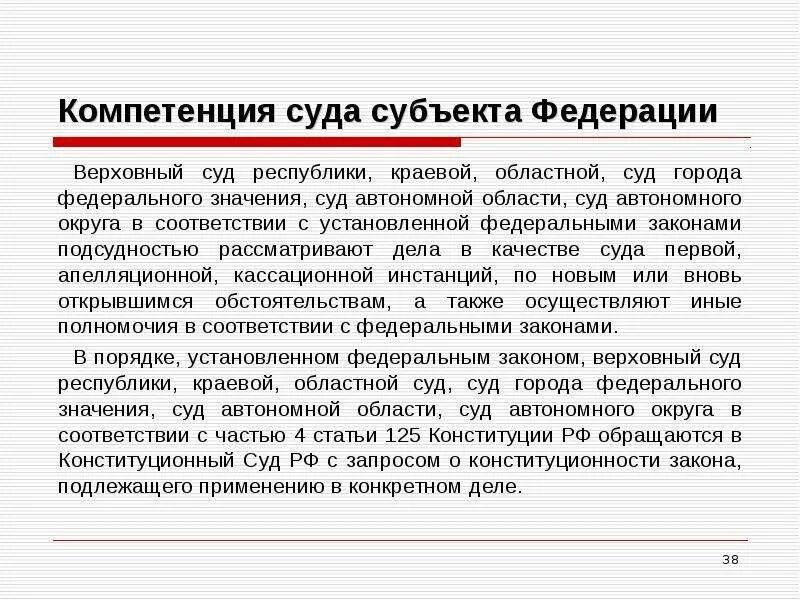 Компетенция суда субъекта Федерации

Верховный суд республики, краевой, областной, суд города федерального значения, суд автономной области, суд автономного округа в соответствии с установленной федеральными законами подсудностью рассматривают дела в качестве суда первой, апелляционной, кассационной инстанций, по новым или вновь открывшимся обстоятельствам, а также осуществляют иные полномочия в соответствии с федеральными законами.

В порядке, установленном федеральным законом, верховный суд республики, краевой, областной суд, суд города федерального значения, суд автономной области, суд автономного округа в соответствии с частью 4 статьи 125 Конституции РФ обращаются в Конституционный Суд РФ с запросом о конституционности закона, подлежащего применению в конкретном деле.

38